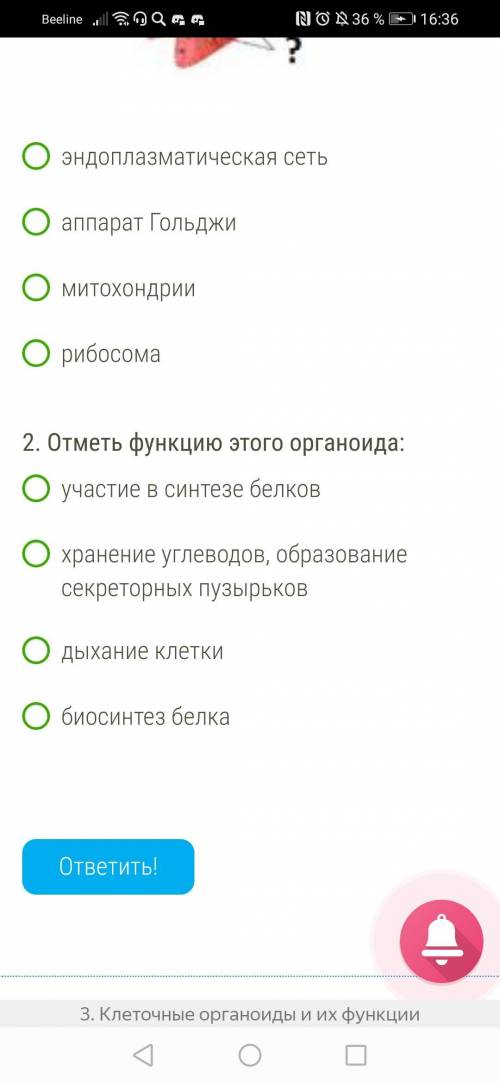 Beeline 36 % 16:36

?

эндоплазматическая сеть

аппарат Гольджи

митохондрии

рибосома

2. Отметь функцию этого органоида:

участие в синтезе белков

хранение углеводов, образование секреторных пузырьков

дыхание клетки

биосинтез белка

Ответить!

3. Клеточные органоиды и их функции